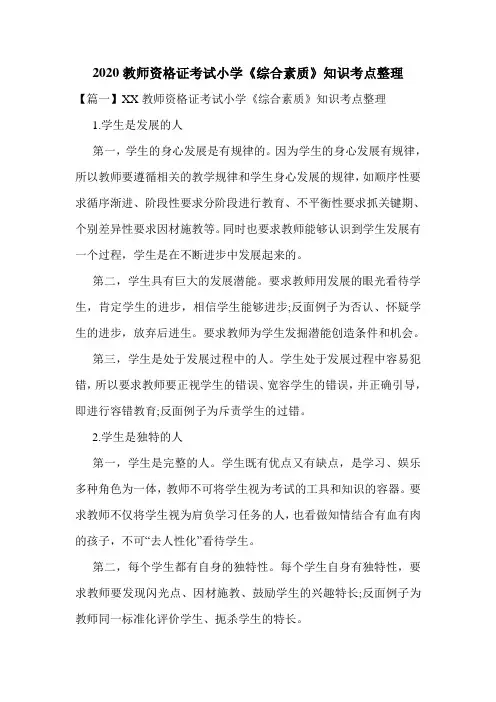 2020 教师资格证考试小学《综合素质》知识考点整理

【篇一】XX 教师资格证考试小学《综合素质》知识考点整理

1.学生是发展的人

第一，学生的身心发展是有规律的。因为学生的身心发展有规律，所以教师要遵循相关的教学规律和学生身心发展的规律，如顺序性要求循序渐进、阶段性要求分阶段进行教育、不平衡性要求抓关键期、个别差异性要求因材施教等。同时也要求教师能够认识到学生发展有一个过程，学生是在不断进步中发展起来的。

第二，学生具有巨大的发展潜能。要求教师用发展的眼光看待学生，肯定学生的进步，相信学生能够进步;反面例子为否认、怀疑学生的进步，放弃后进生。要求教师为学生发掘潜能创造条件和机会。

第三，学生是处于发展过程中的人。学生处于发展过程中容易犯错，所以要求教师要正视学生的错误、宽容学生的错误，并正确引导，即进行容错教育;反面例子为斥责学生的过错。

2.学生是独特的人

第一，学生是完整的人。学生既有优点又有缺点，是学习、娱乐多种角色为一体，教师不可将学生视为考试的工具和知识的容器。要求教师不仅将学生视为肩负学习任务的人，也看做知情结合有血有肉的孩子，不可“去人性化”看待学生。

第二，每个学生都有自身的独特性。每个学生自身有独特性，要求教师要发现闪光点、因材施教、鼓励学生的兴趣特长;反面例子为教师同一标准化评价学生、扼杀学生的特长。